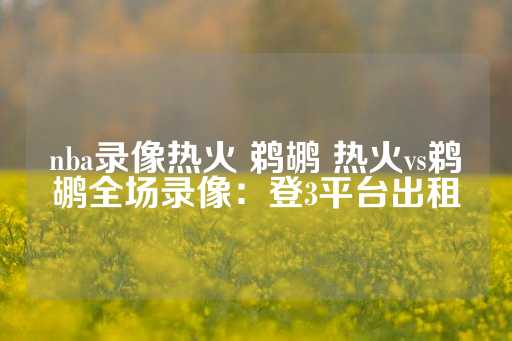 nba录像热火 鹈鹕 热火vs鹈鹕全场录像：登3平台出租